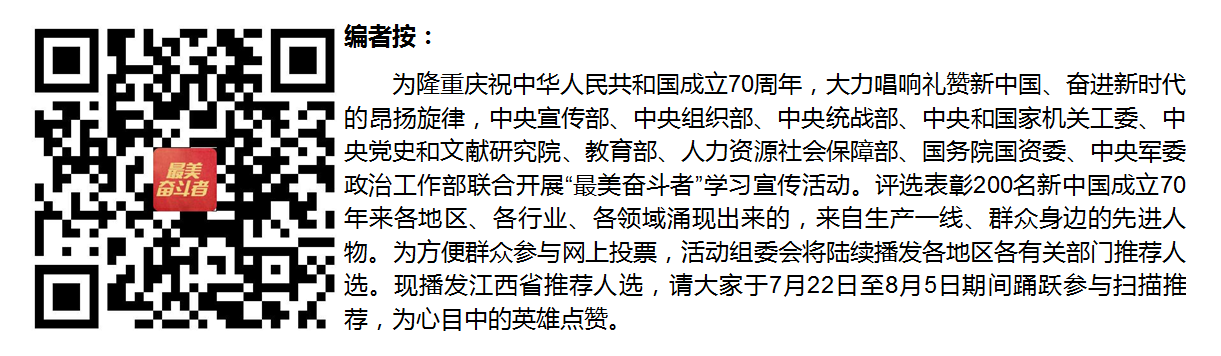 最美奋斗者

编者按：

为隆重庆祝中华人民共和国成立70周年，大力唱响礼赞新中国、奋进新时代的昂扬旋律，中央宣传部、中央组织部、中央统战部、中央和国家机关工委、中央党史和文献研究院、教育部、人力资源社会保障部、国务院国资委、中央军委政治工作部联合开展“最美奋斗者”学习宣传活动。评选表彰200名新中国成立70年来各地区、各行业、各领域涌现出来的，来自生产一线、群众身边的先进人物。为方便群众参与网上投票，活动组委会将陆续播发各地区各有关部门推荐人选。现播发江西省推荐人选，请大家于7月22日至8月5日期间踊跃参与扫描推荐，为心目中的英雄点赞。